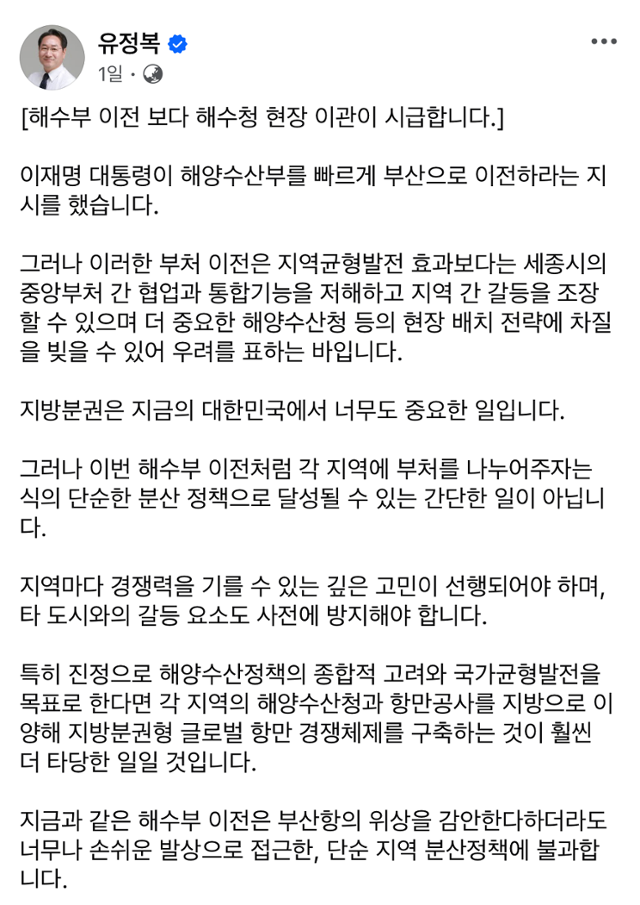 유정복
1일 ·

[해수부 이전 보다 해수청 현장 이관이 시급합니다.]

이재명 대통령이 해양수산부를 빠르게 부산으로 이전하라는 지시를 했습니다.

그러나 이러한 부처 이전은 지역균형발전 효과보다는 세종시의 중앙부처 간 협업과 통합기능을 저해하고 지역 간 갈등을 조장할 수 있으며 더 중요한 해양수산청 등의 현장 배치 전략에 차질을 빚을 수 있어 우려를 표하는 바입니다.

지방분권은 지금의 대한민국에서 너무도 중요한 일입니다.

그러나 이번 해수부 이전처럼 각 지역에 부처를 나누어주자는 식의 단순한 분산 정책으로 달성될 수 있는 간단한 일이 아닙니다.

지역마다 경쟁력을 기를 수 있는 깊은 고민이 선행되어야 하며, 타 도시와의 갈등 요소도 사전에 방지해야 합니다.

특히 진정으로 해양수산정책의 종합적 고려와 국가균형발전을 목표로 한다면 각 지역의 해양수산청과 항만공사를 지방으로 이양해 지방분권형 글로벌 항만 경쟁체제를 구축하는 것이 훨씬 더 타당한 일일 것입니다.

지금과 같은 해수부 이전은 부산항의 위상을 감안한다하더라도 너무나 손쉬운 발상으로 접근한, 단순 지역 분산정책에 불과합니다.